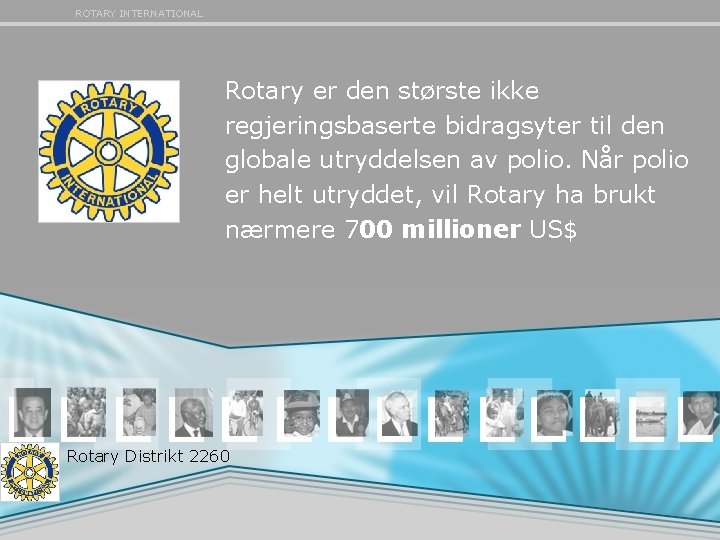 ROTARY INTERNATIONAL

ROTARY INTERNATIONAL

Rotary er den største ikke regjeringsbaserte bidragsyter til den globale utryddelsen av polio. Når polio er helt utryddet, vil Rotary ha brukt nærmere 700 millioner US$

Rotary Distrikt 2260